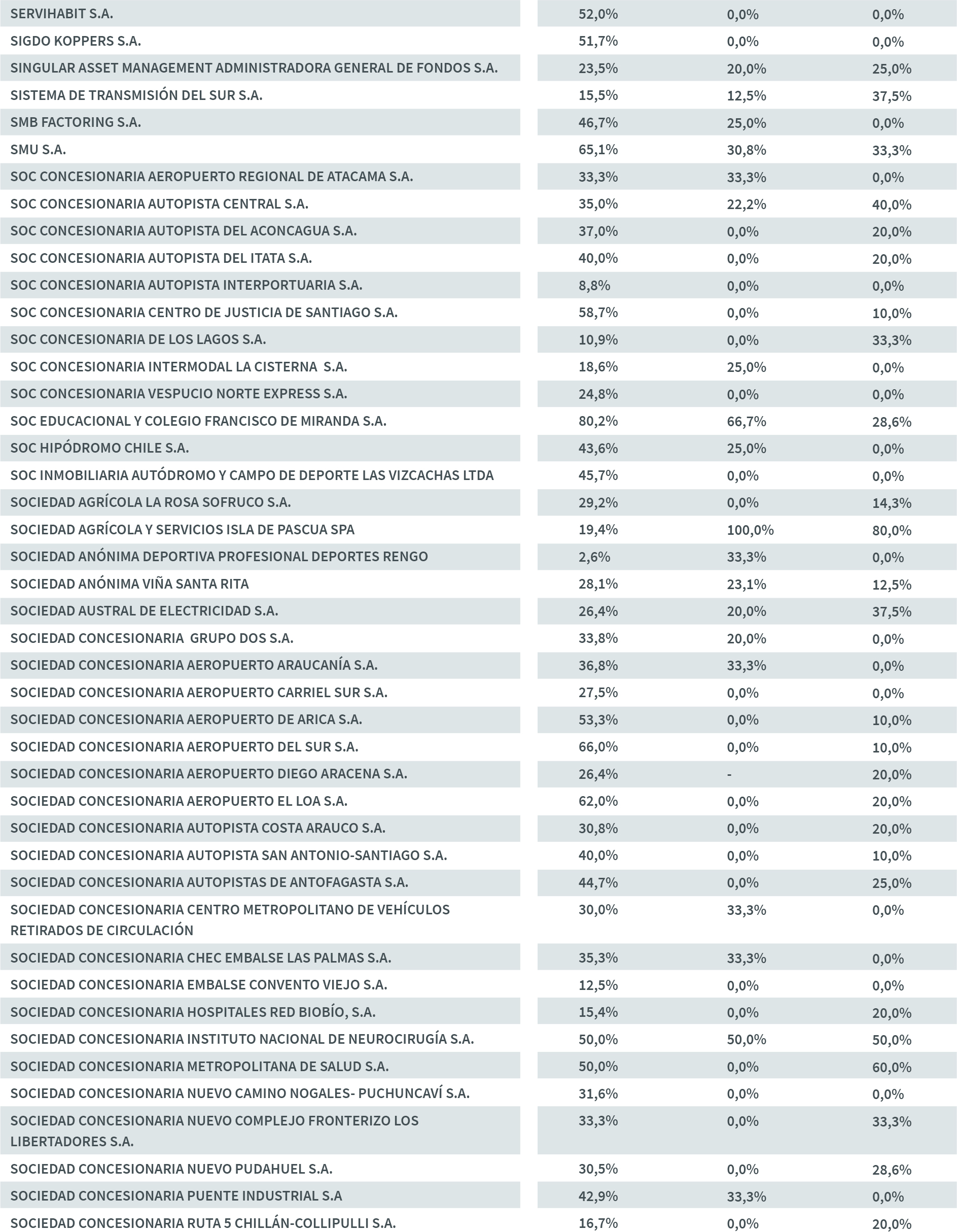 | | | | |
|---|---|---|---|
| SERVIHABIT S.A. | 52,0% | 0,0% | 0,0% |
| SIGDO KOPPERS S.A. | 51,7% | 0,0% | 0,0% |
| SINGULAR ASSET MANAGEMENT ADMINISTRADORA GENERAL DE FONDOS S.A. | 23,5% | 20,0% | 25,0% |
| SISTEMA DE TRANSMISIÓN DEL SUR S.A. | 15,5% | 12,5% | 37,5% |
| SMB FACTORING S.A. | 46,7% | 25,0% | 0,0% |
| SMU S.A. | 65,1% | 30,8% | 33,3% |
| SOC CONCESIONARIA AEROPUERTO REGIONAL DE ATACAMA S.A. | 33,3% | 33,3% | 0,0% |
| SOC CONCESIONARIA AUTOPISTA CENTRAL S.A. | 35,0% | 22,2% | 40,0% |
| SOC CONCESIONARIA AUTOPISTA DEL ACONCAGUA S.A. | 37,0% | 0,0% | 20,0% |
| SOC CONCESIONARIA AUTOPISTA DEL ITATA S.A. | 40,0% | 0,0% | 20,0% |
| SOC CONCESIONARIA AUTOPISTA INTERPORTUARIA S.A. | 8,8% | 0,0% | 0,0% |
| SOC CONCESIONARIA CENTRO DE JUSTICIA DE SANTIAGO S.A. | 58,7% | 0,0% | 10,0% |
| SOC CONCESIONARIA DE LOS LAGOS S.A. | 10,9% | 0,0% | 33,3% |
| SOC CONCESIONARIA INTERMODAL LA CISTERNA S.A. | 18,6% | 25,0% | 0,0% |
| SOC CONCESIONARIA VESPUCIO NORTE EXPRESS S.A. | 24,8% | 0,0% | 0,0% |
| SOC EDUCACIONAL Y COLEGIO FRANCISCO DE MIRANDA S.A. | 80,2% | 66,7% | 28,6% |
| SOC HIPÓDROMO CHILE S.A. | 43,6% | 25,0% | 0,0% |
| SOC INMOBILIARIA AUTÓDROMO Y CAMPO DE DEPORTE LAS VIZCACHAS LTDA | 45,7% | 0,0% | 0,0% |
| SOCIEDAD AGRÍCOLA LA ROSA SOFRUCO S.A. | 29,2% | 0,0% | 14,3% |
| SOCIEDAD AGRÍCOLA Y SERVICIOS ISLA DE PASCUA SPA | 19,4% | 100,0% | 80,0% |
| SOCIEDAD ANÓNIMA DEPORTIVA PROFESIONAL DEPORTES RENGO | 2,6% | 33,3% | 0,0% |
| SOCIEDAD ANÓNIMA VIÑA SANTA RITA | 28,1% | 23,1% | 12,5% |
| SOCIEDAD AUSTRAL DE ELECTRICIDAD S.A. | 26,4% | 20,0% | 37,5% |
| SOCIEDAD CONCESIONARIA GRUPO DOS S.A. | 33,8% | 20,0% | 0,0% |
| SOCIEDAD CONCESIONARIA AEROPUERTO ARAUCANÍA S.A. | 36,8% | 33,3% | 0,0% |
| SOCIEDAD CONCESIONARIA AEROPUERTO CARRIEL SUR S.A. | 27,5% | 0,0% | 0,0% |
| SOCIEDAD CONCESIONARIA AEROPUERTO DE ARICA S.A. | 53,3% | 0,0% | 10,0% |
| SOCIEDAD CONCESIONARIA AEROPUERTO DEL SUR S.A. | 66,0% | 0,0% | 10,0% |
| SOCIEDAD CONCESIONARIA AEROPUERTO DIEGO ARACENA S.A. | 26,4% | - | 20,0% |
| SOCIEDAD CONCESIONARIA AEROPUERTO EL LOA S.A. | 62,0% | 0,0% | 20,0% |
| SOCIEDAD CONCESIONARIA AUTOPISTA COSTA ARAUCO S.A. | 30,8% | 0,0% | 20,0% |
| SOCIEDAD CONCESIONARIA AUTOPISTA SAN ANTONIO-SANTIAGO S.A. | 40,0% | 0,0% | 10,0% |
| SOCIEDAD CONCESIONARIA AUTOPISTAS DE ANTOFAGASTA S.A. | 44,7% | 0,0% | 25,0% |
| SOCIEDAD CONCESIONARIA CENTRO METROPOLITANO DE VEHÍCULOS RETIRADOS DE CIRCULACIÓN | 30,0% | 33,3% | 0,0% |
| SOCIEDAD CONCESIONARIA CHEC EMBALSE LAS PALMAS S.A. | 35,3% | 33,3% | 0,0% |
| SOCIEDAD CONCESIONARIA EMBALSE CONVENTO VIEJO S.A. | 12,5% | 0,0% | 0,0% |
| SOCIEDAD CONCESIONARIA HOSPITALES RED BIOBÍO, S.A. | 15,4% | 0,0% | 20,0% |
| SOCIEDAD CONCESIONARIA INSTITUTO NACIONAL DE NEUROCIRUGÍA S.A. | 50,0% | 50,0% | 50,0% |
| SOCIEDAD CONCESIONARIA METROPOLITANA DE SALUD S.A. | 50,0% | 0,0% | 60,0% |
| SOCIEDAD CONCESIONARIA NUEVO CAMINO NOGALES- PUCHUNCAVÍ S.A. | 31,6% | 0,0% | 0,0% |
| SOCIEDAD CONCESIONARIA NUEVO COMPLEJO FRONTERIZO LOS LIBERTADORES S.A. | 33,3% | 0,0% | 33,3% |
| SOCIEDAD CONCESIONARIA NUEVO PUDAHUEL S.A. | 30,5% | 0,0% | 28,6% |
| SOCIEDAD CONCESIONARIA PUENTE INDUSTRIAL S.A | 42,9% | 33,3% | 0,0% |
| SOCIEDAD CONCESIONARIA RUTA 5 CHILLÁN-COLLIPULLI S.A. | 16,7% | 0,0% | 20,0% |